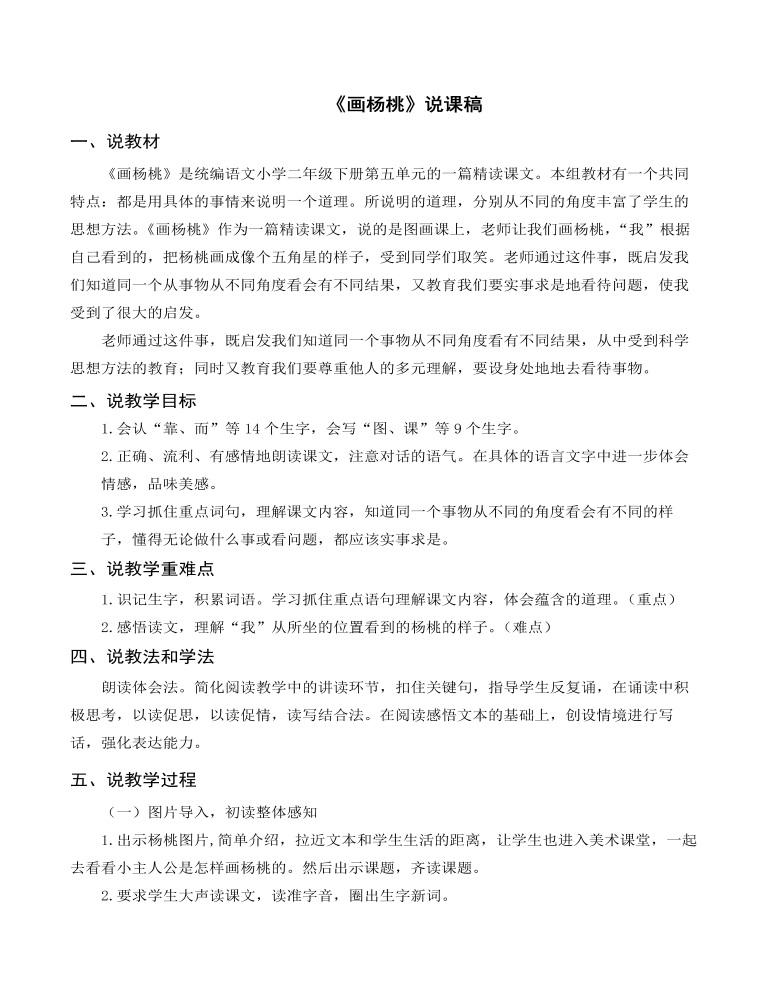 《画杨桃》说课稿

一、说教材

《画杨桃》是统编语文小学二年级下册第五单元的一篇精读课文。本组教材有一个共同特点：都是用具体的事情来说明一个道理。所说明的道理，分别从不同的角度丰富了学生的思想方法。《画杨桃》作为一篇精读课文，说的是图画课上，老师让我们画杨桃，“我”根据自己看到的，把杨桃画成像个五角星的样子，受到同学们取笑。老师通过这件事，既启发我们知道同一个从事物从不同角度看会有不同结果，又教育我们要实事求是地看待问题，使我受到了很大的启发。

老师通过这件事，既启发我们知道同一个事物从不同角度看有不同结果，从中受到科学思想方法的教育；同时又教育我们要尊重他人的多元理解，要设身处地地去看待事物。

二、说教学目标

1.会认“靠、而”等14个生字，会写“图、课”等9个生字。

2.正确、流利、有感情地朗读课文，注意对话的语气。在具体的语言文字中进一步体会情感，品味美感。

3.学习抓住重点词句，理解课文内容，知道同一个事物从不同的角度看会有不同的样子，懂得无论做什么事或看问题，都应该实事求是。

三、说教学重难点

1.识记生字，积累词语。学习抓住重点语句理解课文内容，体会蕴含的道理。（重点）

2.感悟读文，理解“我”从所坐的位置看到的杨桃的样子。（难点）

四、说教法和学法

朗读体会法。简化阅读教学中的讲读环节，扣住关键句，指导学生反复诵，在诵读中积极思考，以读促思，以读促情，读写结合法。在阅读感悟文本的基础上，创设情境进行写话，强化表达能力。

五、说教学过程

（一）图片导入，初读整体感知

1.出示杨桃图片,简单介绍，拉近文本和学生生活的距离，让学生也进入美术课堂，一起去看看小主人公是怎样画杨桃的。然后出示课题，齐读课题。

2.要求学生大声读课文，读准字音，圈出生字新词。